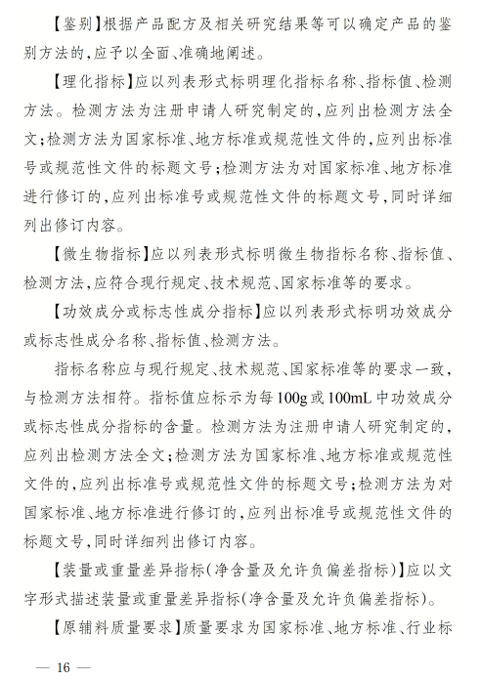 【鉴别】根据产品配方及相关研究结果等可以确定产品的鉴别方法的，应予以全面、准确地阐述。

【理化指标】应以列表形式标明理化指标名称、指标值、检测方法。检测方法为注册申请人研究制定的，应列出检测方法全文；检测方法为国家标准、地方标准或规范性文件的，应列出标准号或规范性文件的标题文号；检测方法为对国家标准、地方标准进行修订的，应列出标准号或规范性文件的标题文号，同时详细列出修订内容。

【微生物指标】应以列表形式标明微生物指标名称、指标值、检测方法，应符合现行规定、技术规范、国家标准等的要求。

【功效成分或标志性成分指标】应以列表形式标明功效成分或标志性成分名称、指标值、检测方法。

指标名称应与现行规定、技术规范、国家标准等的要求一致，与检测方法相符。指标值应标示为每100g或100mL中功效成分或标志性成分指标的含量。检测方法为注册申请人研究制定的，应列出检测方法全文；检测方法为国家标准、地方标准或规范性文件的，应列出标准号或规范性文件的标题文号；检测方法为对国家标准、地方标准进行修订的，应列出标准号或规范性文件的标题文号，同时详细列出修订内容。

【装量或重量差异指标（净含量及允许负偏差指标）】应以文字形式描述装量或重量差异指标（净含量及允许负偏差指标）。

【原辅料质量要求】质量要求为国家标准、地方标准、行业标

— 16 —